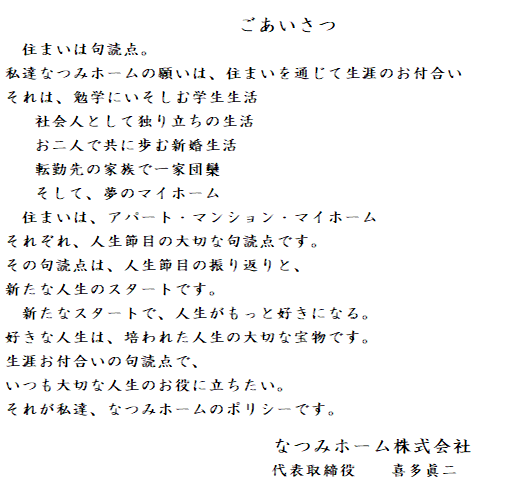 ごあいさつ

住まいは句読点。
私達なつみホームの願いは、住まいを通じて生涯のお付合い
それは、勉学にいそしむ学生生活
社会人として独り立ちの生活
お二人で共に歩む新婚生活
転勤先の家族で一家団欒
そして、夢のマイホーム

住まいは、アパート・マンション・マイホーム
それぞれ、人生節目の大切な句読点です。
その句読点は、人生節目の振り返りと、
新たな人生のスタートです。

新たなスタートで、人生がもっと好きになる。
好きな人生は、培われた人生の大切な宝物です。
生涯お付合いの句読点で、
いつも大切な人生のお役に立ちたい。
それが私達、なつみホームのポリシーです。

なつみホーム株式会社
代表取締役　喜多眞二